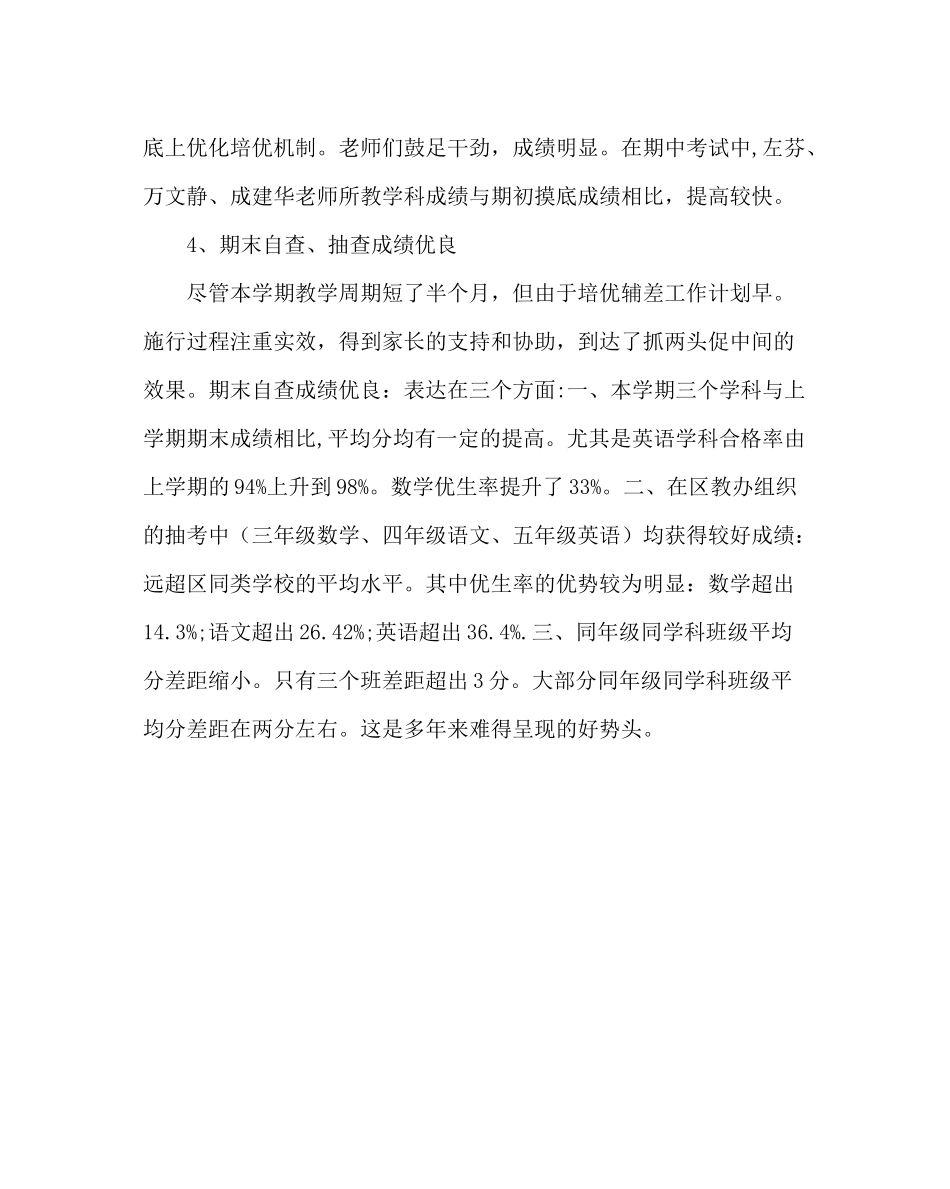 底上优化培优机制。老师们鼓足干劲，成绩明显。在期中考试中,左芬、万文静、成建华老师所教学科成绩与期初摸底成绩相比，提高较快。

4、期末自查、抽查成绩优良

尽管本学期教学周期短了半个月，但由于培优辅差工作计划早。施行过程注重实效，得到家长的支持和协助，到达了抓两头促中间的效果。期末自查成绩优良：表达在三个方面:一、本学期三个学科与上学期期末成绩相比,平均分均有一定的提高。尤其是英语学科合格率由上学期的94%上升到98%。数学优生率提升了33%。二、在区教办组织的抽考中（三年级数学、四年级语文、五年级英语）均获得较好成绩：远超区同类学校的平均水平。其中优生率的优势较为明显：数学超出14.3%;语文超出26.42%;英语超出36.4%.三、同年级同学科班级平均分差距缩小。只有三个班差距超出3分。大部分同年级同学科班级平均分差距在两分左右。这是多年来难得呈现的好势头。